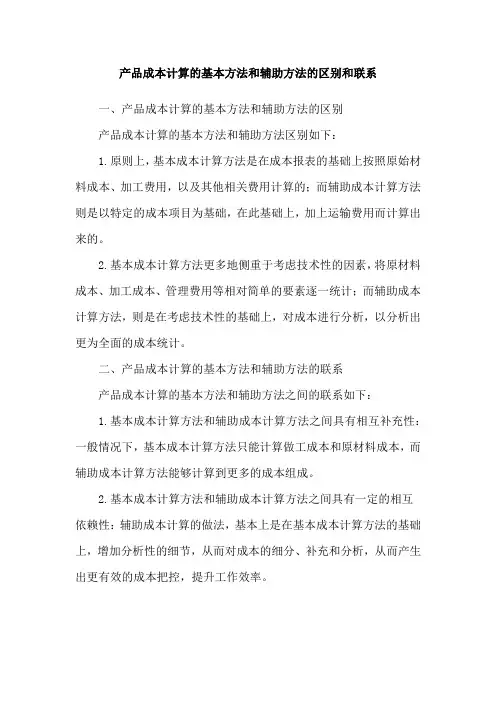 产品成本计算的基本方法和辅助方法的区别和联系

一、产品成本计算的基本方法和辅助方法的区别

产品成本计算的基本方法和辅助方法区别如下：

1.原则上，基本成本计算方法是在成本报表的基础上按照原始材料成本、加工费用，以及其他相关费用计算的；而辅助成本计算方法则是以特定的成本项目为基础，在此基础上，加上运输费用而计算出来的。

2.基本成本计算方法更多地侧重于考虑技术性的因素，将原材料成本、加工成本、管理费用等相对简单的要素逐一统计；而辅助成本计算方法，则是在考虑技术性的基础上，对成本进行分析，以分析出更为全面的成本统计。

二、产品成本计算的基本方法和辅助方法的联系

产品成本计算的基本方法和辅助方法之间的联系如下：

1.基本成本计算方法和辅助成本计算方法之间具有相互补充性：一般情况下，基本成本计算方法只能计算做工成本和原材料成本，而辅助成本计算方法能够计算到更多的成本组成。

2.基本成本计算方法和辅助成本计算方法之间具有一定的相互依赖性：辅助成本计算的做法，基本上是在基本成本计算方法的基础上，增加分析性的细节，从而对成本的细分、补充和分析，从而产生出更有效的成本把控，提升工作效率。